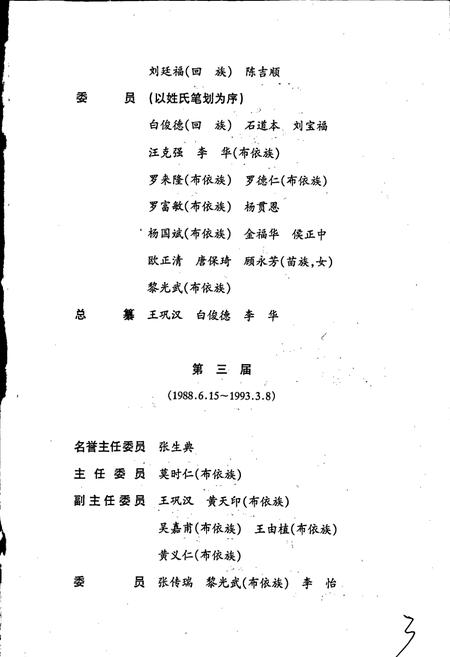 刘廷福(回　族)　陈吉顺

委　　员　(以姓氏笔划为序)

白俊德(回　族)　石道本　刘宝福

汪克强　李　华(布依族)

罗来隆(布依族)　罗德仁(布依族)

罗富敏(布依族)　杨贯恩

杨国斌(布依族)　金福华　侯正中

欧正清　唐保琦　顾永芳(苗族,女)

黎光武(布依族)

总　　纂　王巩汉　白俊德　李　华

第 三 届

(1988.6.15~1993.3.8)

名誉主任委员　张生典

主 任 委 员　莫时仁(布依族)

副主任委员　王巩汉　黄天印(布依族)

吴嘉甫(布依族)　王由植(布依族)

黄义仁(布依族)

委　　员　张传瑞　黎光武(布依族)　李　怡

3